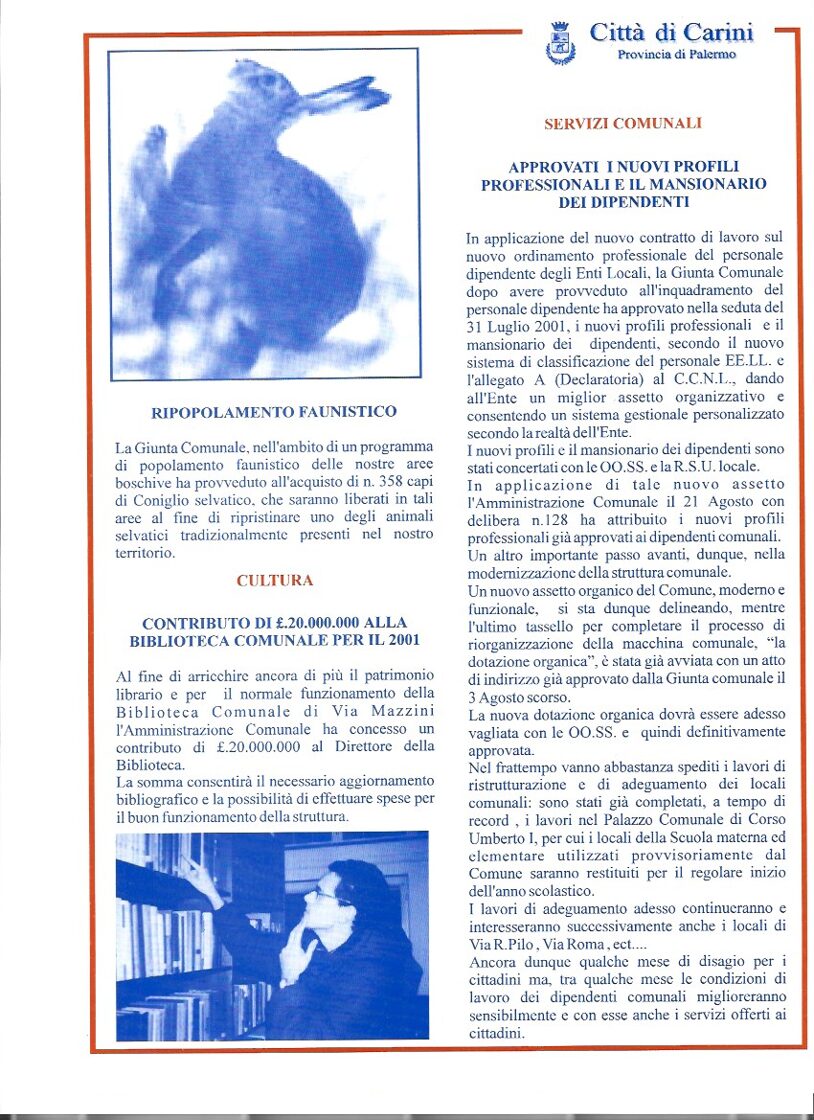 Città di Carini
Provincia di Palermo

RIPOPOLAMENTO FAUNISTICO

La Giunta Comunale, nell'ambito di un programma di popolamento faunistico delle nostre aree boschive ha provveduto all'acquisto di n. 358 capi di Coniglio selvatico, che saranno liberati in tali aree al fine di ripristinare uno degli animali selvatici tradizionalmente presenti nel nostro territorio.

CULTURA

CONTRIBUTO DI £.20.000.000 ALLA BIBLIOTECA COMUNALE PER IL 2001

Al fine di arricchire ancora di più il patrimonio librario e per il normale funzionamento della Biblioteca Comunale di Via Mazzini l'Amministrazione Comunale ha concesso un contributo di £.20.000.000 al Direttore della Biblioteca.
La somma consentirà il necessario aggiornamento bibliografico e la possibilità di effettuare spese per il buon funzionamento della struttura.

SERVIZI COMUNALI

APPROVATI I NUOVI PROFILI PROFESSIONALI E IL MANSIONARIO DEI DIPENDENTI

In applicazione del nuovo contratto di lavoro sul nuovo ordinamento professionale del personale dipendente degli Enti Locali, la Giunta Comunale dopo avere provveduto all'inquadramento del personale dipendente ha approvato nella seduta del 31 Luglio 2001, i nuovi profili professionali e il mansionario dei dipendenti, secondo il nuovo sistema di classificazione del personale EE.LL. e l'allegato A (Declaratoria) al C.C.N.L., dando all'Ente un miglior assetto organizzativo e consentendo un sistema gestionale personalizzato secondo la realtà dell'Ente.
I nuovi profili e il mansionario dei dipendenti sono stati concertati con le OO.SS. e la R.S.U. locale.
In applicazione di tale nuovo assetto l'Amministrazione Comunale il 21 Agosto con delibera n.128 ha attribuito i nuovi profili professionali già approvati ai dipendenti comunali.
Un altro importante passo avanti, dunque, nella modernizzazione della struttura comunale.
Un nuovo assetto organico del Comune, moderno e funzionale, si sta dunque delineando, mentre l'ultimo tassello per completare il processo di riorganizzazione della macchina comunale, "la dotazione organica", è stata già avviata con un atto di indirizzo già approvato dalla Giunta comunale il 3 Agosto scorso.
La nuova dotazione organica dovrà essere adesso vagliata con le OO.SS. e quindi definitivamente approvata.
Nel frattempo vanno abbastanza spediti i lavori di ristrutturazione e di adeguamento dei locali comunali: sono stati già completati, a tempo di record , i lavori nel Palazzo Comunale di Corso Umberto I, per cui i locali della Scuola materna ed elementare utilizzati provvisoriamente dal Comune saranno restituiti per il regolare inizio dell'anno scolastico.
I lavori di adeguamento adesso continueranno e interesseranno successivamente anche i locali di Via R.Pilo , Via Roma , ect....
Ancora dunque qualche mese di disagio per i cittadini ma, tra qualche mese le condizioni di lavoro dei dipendenti comunali miglioreranno sensibilmente e con esse anche i servizi offerti ai cittadini.